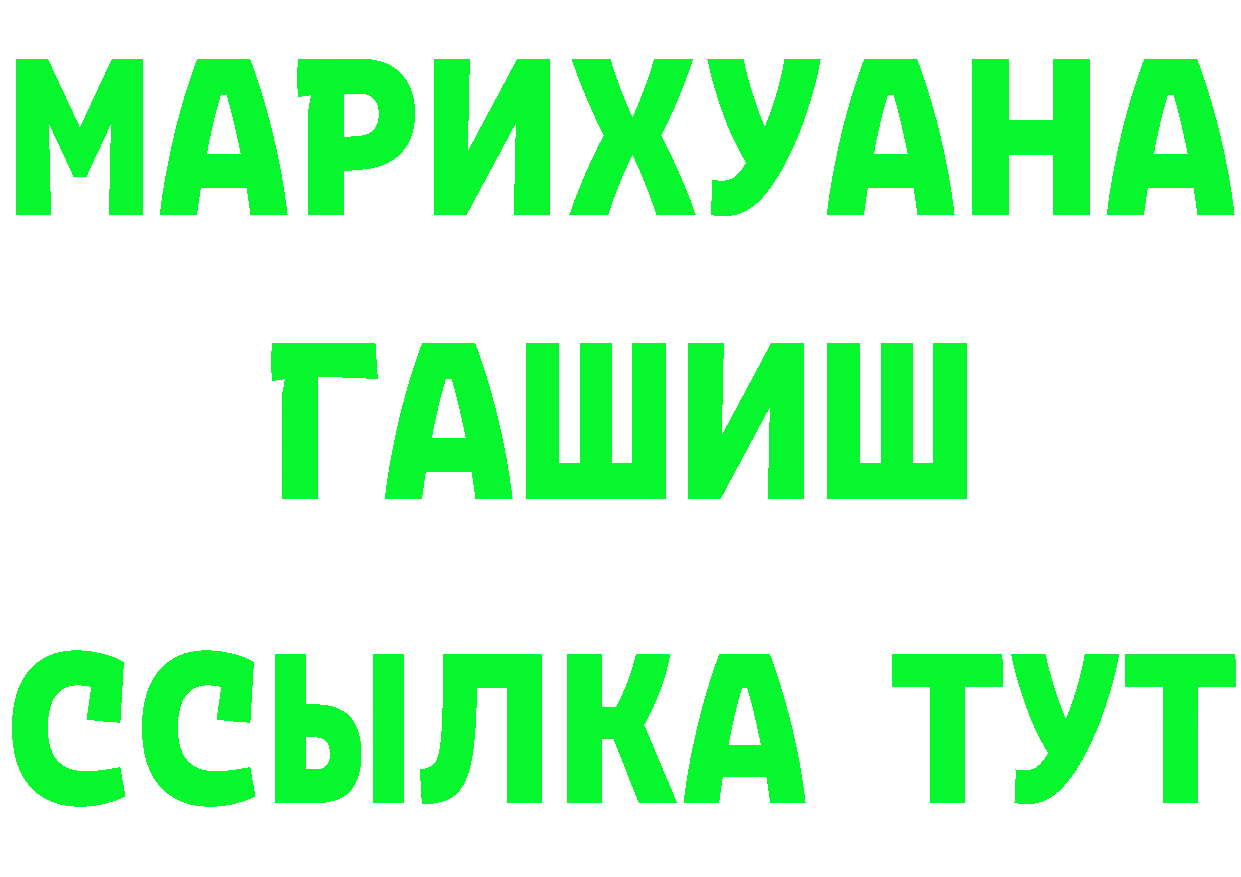 МАРИХУАНА
ГАШИШ
ССЫЛКА ТУТ